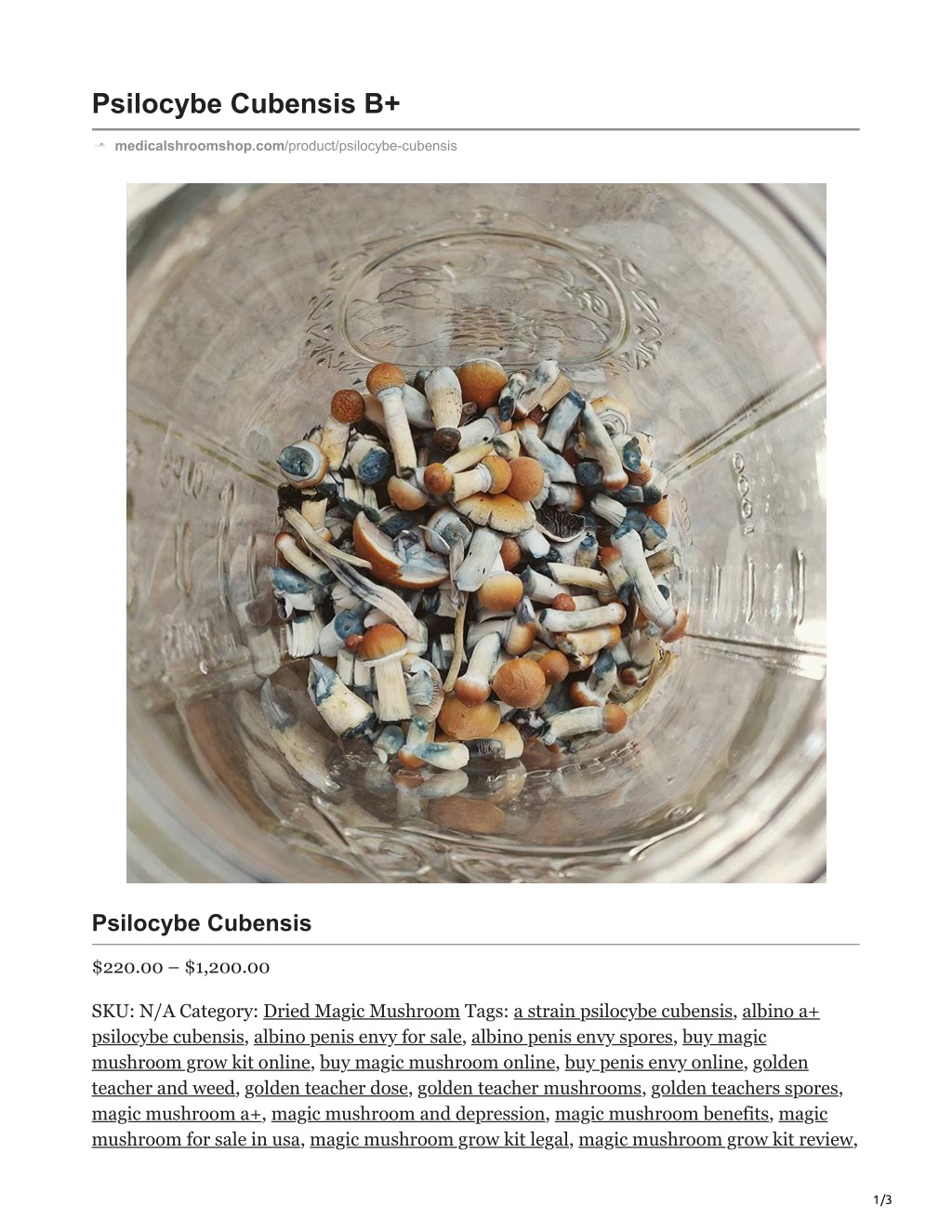 Psilocybe Cubensis B+

medicalshroomshop.com/product/psilocybe-cubensis

Psilocybe Cubensis

$220.00 – $1,200.00

SKU: N/A Category: Dried Magic Mushroom Tags: a strain psilocybe cubensis, albino a+ psilocybe cubensis, albino penis envy for sale, albino penis envy spores, buy magic mushroom grow kit online, buy magic mushroom online, buy penis envy online, golden teacher and weed, golden teacher dose, golden teacher mushrooms, golden teachers spores, magic mushroom a+, magic mushroom and depression, magic mushroom benefits, magic mushroom for sale in usa, magic mushroom grow kit legal, magic mushroom grow kit review,

1/3